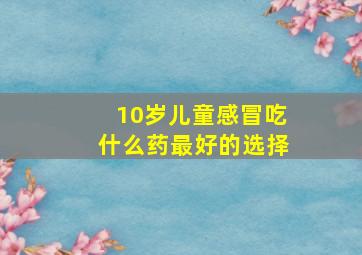 10岁儿童感冒吃什么药最好的选择